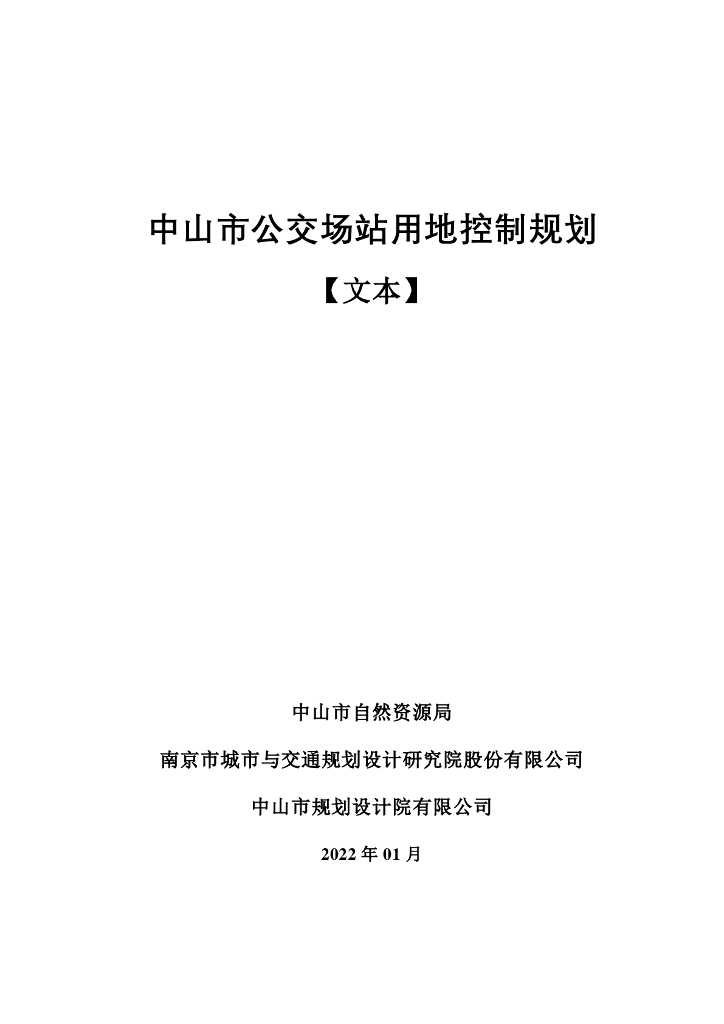 中山市公交场站用地控制规划

【文本】

中山市自然资源局

南京市城市与交通规划设计研究院股份有限公司

中山市规划设计院有限公司

2022 年 01 月